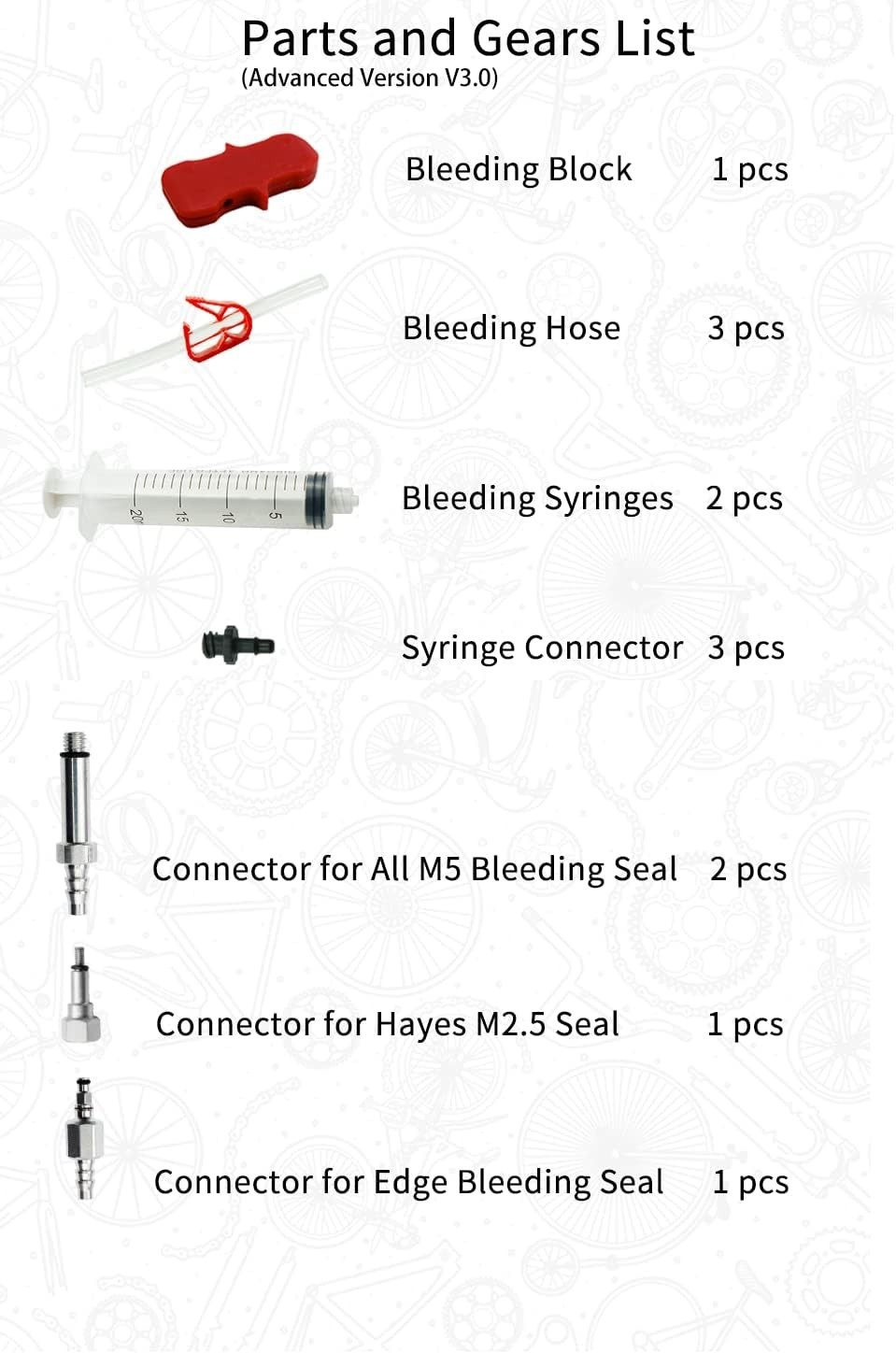 Parts and Gears List
(Advanced Version V3.0)

Bleeding Block 1 pcs

Bleeding Hose 3 pcs

20 15 10 5

Bleeding Syringes 2 pcs

Syringe Connector 3 pcs

Connector for All M5 Bleeding Seal 2 pcs

Connector for Hayes M2.5 Seal 1 pcs

Connector for Edge Bleeding Seal 1 pcs